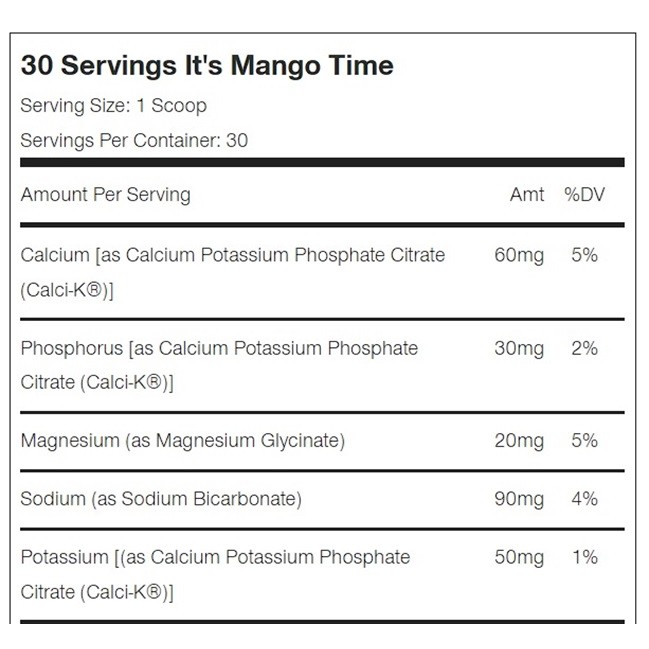 30 Servings It's Mango Time

Serving Size: 1 Scoop

Servings Per Container: 30

| Amount Per Serving | Amt | %DV |
|---|---|---|
| Calcium [as Calcium Potassium Phosphate Citrate (Calci-K®)] | 60mg | 5% |
| Phosphorus [as Calcium Potassium Phosphate Citrate (Calci-K®)] | 30mg | 2% |
| Magnesium (as Magnesium Glycinate) | 20mg | 5% |
| Sodium (as Sodium Bicarbonate) | 90mg | 4% |
| Potassium [(as Calcium Potassium Phosphate Citrate (Calci-K®)] | 50mg | 1% |